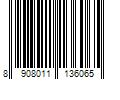 8 908011 136065